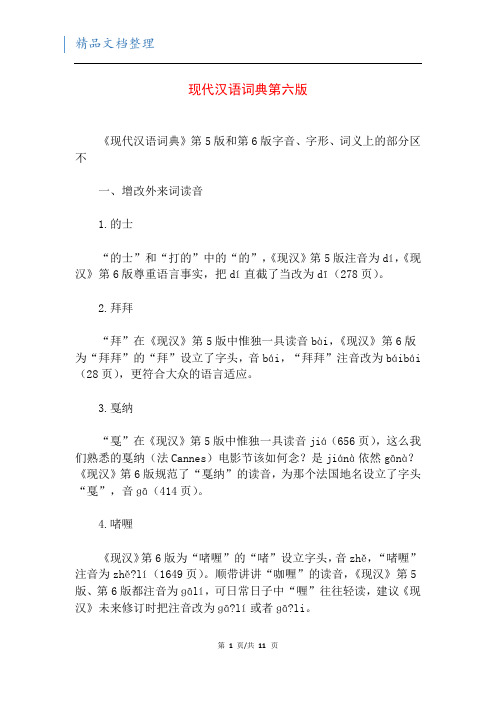 精品文档整理

现代汉语词典第六版

《现代汉语词典》第5版和第6版字音、字形、词义上的部分区不

一、增改外来词读音

1.的士

“的士”和“打的”中的“的”，《现汉》第5版注音为dí，《现汉》第6版尊重语言事实，把dí直截了当改为dī（278页）。

2.拜拜

“拜”在《现汉》第5版中惟独一具读音bài，《现汉》第6版为“拜拜”的“拜”设立了字头，音bái，“拜拜”注音改为báibái（28页），更符合大众的语言适应。

3.戛纳

“戛”在《现汉》第5版中惟独一具读音jiá（656页），这么我们熟悉的戛纳（法Cannes）电影节该如何念？是jiánà依然gānà？《现汉》第6版规范了“戛纳”的读音，为那个法国地名设立了字头“戛”，音gā（414页）。

4.啫喱

《现汉》第6版为“啫喱”的“啫”设立字头，音zhě，“啫喱”注音为zhě?lí（1649页）。顺带讲讲“咖喱”的读音，《现汉》第5版、第6版都注音为gālí，可日常日子中“喱”往往轻读，建议《现汉》未来修订时把注音改为gā?lí或者gā?li。

第 1 页/共 11 页